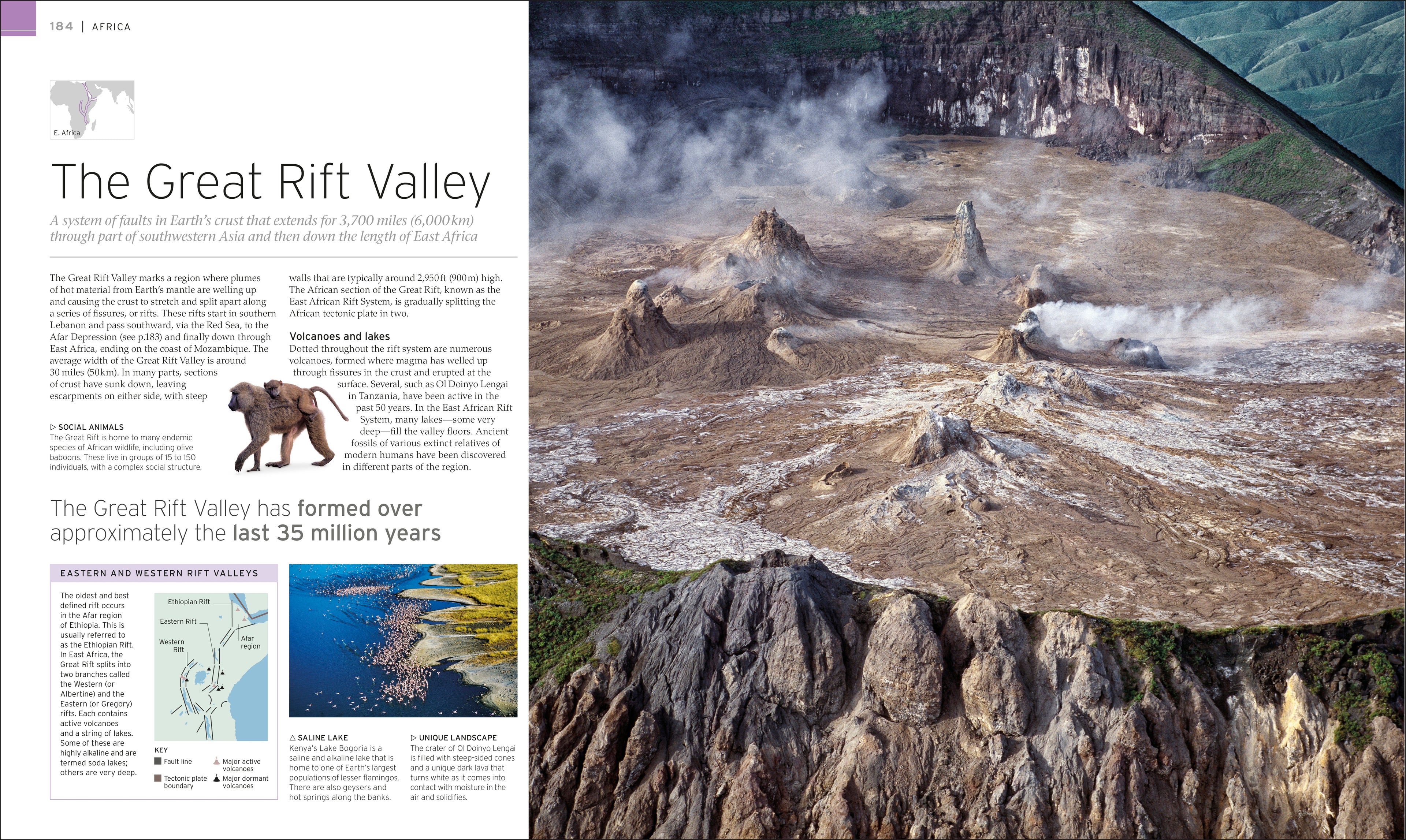 184 | AFRICA

E. Africa

The Great Rift Valley

A system of faults in Earth's crust that extends for 3,700 miles (6,000 km) through part of southwestern Asia and then down the length of East Africa

The Great Rift Valley marks a region where plumes of hot material from Earth's mantle are welling up and causing the crust to stretch and split apart along a series of fissures, or rifts. These rifts start in southern Lebanon and pass southward, via the Red Sea, to the Afar Depression (see p.183) and finally down through East Africa, ending on the coast of Mozambique. The average width of the Great Rift Valley is around 30 miles (50 km). In many parts, sections of crust have sunk down, leaving escarpments on either side, with steep walls that are typically around 2,950 ft (900 m) high. The African section of the Great Rift, known as the East African Rift System, is gradually splitting the African tectonic plate in two.

Volcanoes and lakes
Dotted throughout the rift system are numerous volcanoes, formed where magma has welled up through fissures in the crust and erupted at the surface. Several, such as Ol Doinyo Lengai in Tanzania, have been active in the past 50 years. In the East African Rift System, many lakes—some very deep—fill the valley floors. Ancient fossils of various extinct relatives of modern humans have been discovered in different parts of the region.

▷ SOCIAL ANIMALS
The Great Rift is home to many endemic species of African wildlife, including olive baboons. These live in groups of 15 to 150 individuals, with a complex social structure.

The Great Rift Valley has formed over approximately the last 35 million years

EASTERN AND WESTERN RIFT VALLEYS

The oldest and best defined rift occurs in the Afar region of Ethiopia. This is usually referred to as the Ethiopian Rift. In East Africa, the Great Rift splits into two branches called the Western (or Albertine) and the Eastern (or Gregory) rifts. Each contains active volcanoes and a string of lakes. Some of these are highly alkaline and are termed soda lakes; others are very deep.

Ethiopian Rift
Eastern Rift
Western Rift
Afar region

KEY
Fault line
Tectonic plate boundary
Major active volcanoes
Major dormant volcanoes

△ SALINE LAKE
Kenya's Lake Bogoria is a saline and alkaline lake that is home to one of Earth's largest populations of lesser flamingos. There are also geysers and hot springs along the banks.

▷ UNIQUE LANDSCAPE
The crater of Ol Doinyo Lengai is filled with steep-sided cones and a unique dark lava that turns white as it comes into contact with moisture in the air and solidifies.